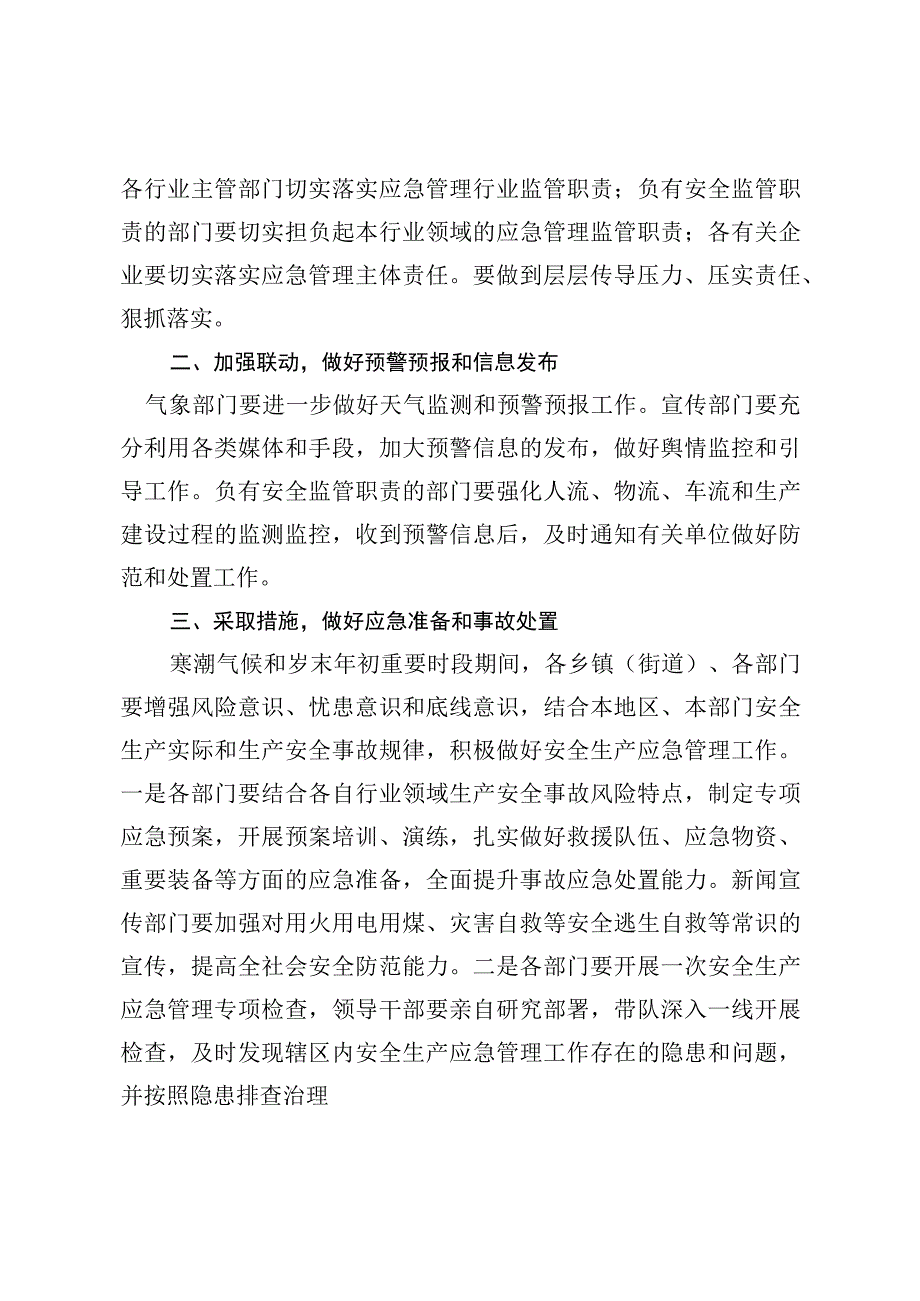 各行业主管部门切实落实应急管理行业监管职责；负有安全监管职责的部门要切实担负起本行业领域的应急管理监管职责；各有关企业要切实落实应急管理主体责任。要做到层层传导压力、压实责任、狠抓落实。

二、加强联动，做好预警预报和信息发布

气象部门要进一步做好天气监测和预警预报工作。宣传部门要充分利用各类媒体和手段，加大预警信息的发布，做好舆情监控和引导工作。负有安全监管职责的部门要强化人流、物流、车流和生产建设过程的监测监控，收到预警信息后，及时通知有关单位做好防范和处置工作。

三、采取措施，做好应急准备和事故处置

寒潮气候和岁末年初重要时段期间，各乡镇（街道）、各部门要增强风险意识、忧患意识和底线意识，结合本地区、本部门安全生产实际和生产安全事故规律，积极做好安全生产应急管理工作。一是各部门要结合各自行业领域生产安全事故风险特点，制定专项应急预案，开展预案培训、演练，扎实做好救援队伍、应急物资、重要装备等方面的应急准备，全面提升事故应急处置能力。新闻宣传部门要加强对用火用电用煤、灾害自救等安全逃生自救等常识的宣传，提高全社会安全防范能力。二是各部门要开展一次安全生产应急管理专项检查，领导干部要亲自研究部署，带队深入一线开展检查，及时发现辖区内安全生产应急管理工作存在的隐患和问题，并按照隐患排查治理